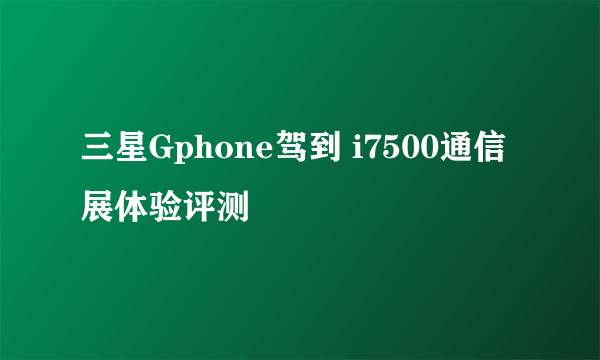 三星Gphone驾到 i7500通信展体验评测